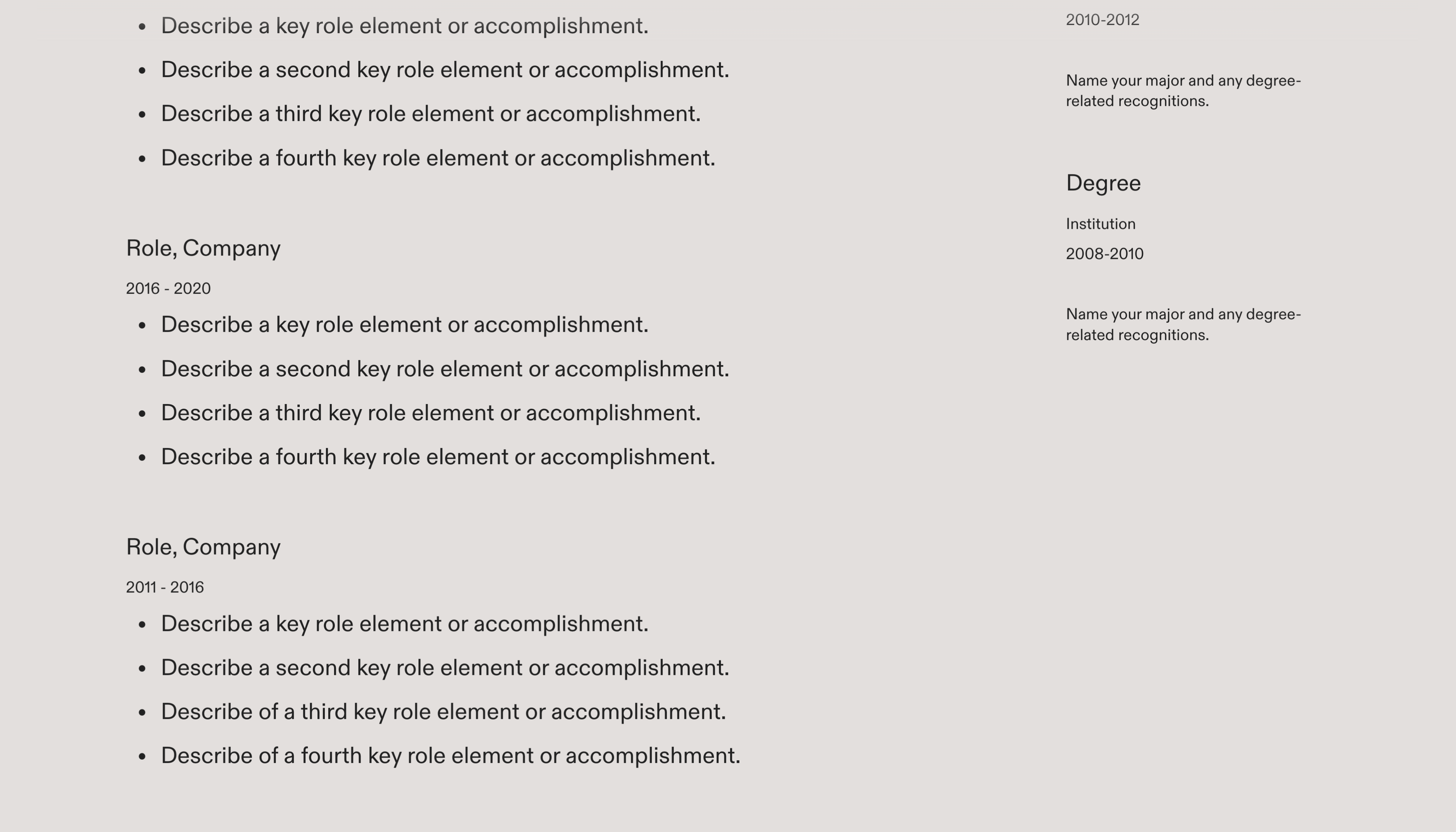 - Describe a key role element or accomplishment.
- Describe a second key role element or accomplishment.
- Describe a third key role element or accomplishment.
- Describe a fourth key role element or accomplishment.

Role, Company

2016 - 2020

- Describe a key role element or accomplishment.
- Describe a second key role element or accomplishment.
- Describe a third key role element or accomplishment.
- Describe a fourth key role element or accomplishment.

Role, Company

2011 - 2016

- Describe a key role element or accomplishment.
- Describe a second key role element or accomplishment.
- Describe of a third key role element or accomplishment.
- Describe of a fourth key role element or accomplishment.

2010-2012

Name your major and any degree-related recognitions.

Degree

Institution

2008-2010

Name your major and any degree-related recognitions.